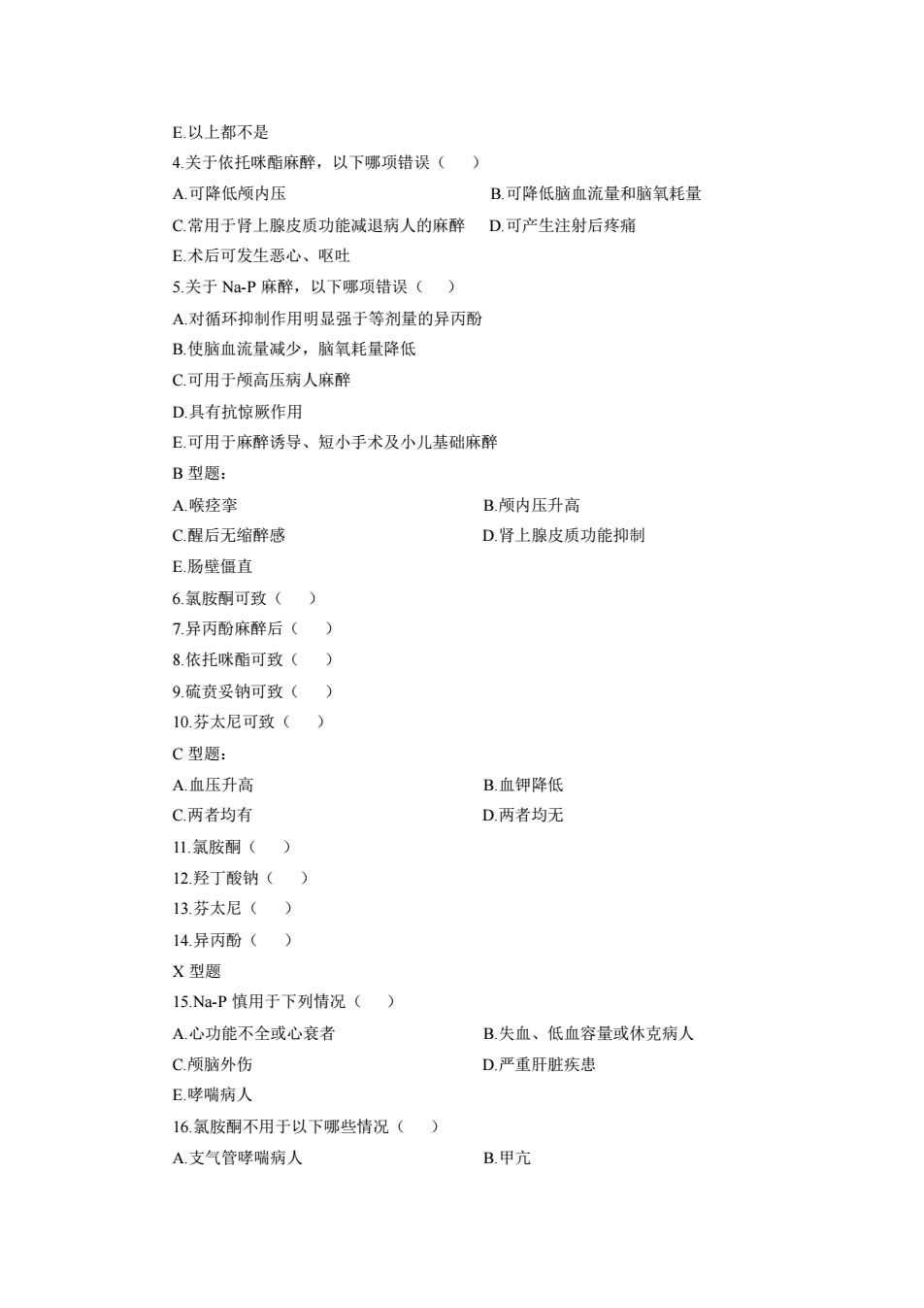 E.以上都不是

4.关于依托咪酯麻醉，以下哪项错误（　）

A.可降低颅内压　B.可降低脑血流量和脑氧耗量

C.常用于肾上腺皮质功能减退病人的麻醉　D.可产生注射后疼痛

E.术后可发生恶心、呕吐

5.关于 Na-P 麻醉，以下哪项错误（　）

A.对循环抑制作用明显强于等剂量的异丙酚

B.使脑血流量减少，脑氧耗量降低

C.可用于颅高压病人麻醉

D.具有抗惊厥作用

E.可用于麻醉诱导、短小手术及小儿基础麻醉

B 型题：

A.喉痉挛　B.颅内压升高

C.醒后无缩醉感　D.肾上腺皮质功能抑制

E.肠壁僵直

6.氯胺酮可致（　）

7.异丙酚麻醉后（　）

8.依托咪酯可致（　）

9.硫贲妥钠可致（　）

10.芬太尼可致（　）

C 型题：

A.血压升高　B.血钾降低

C.两者均有　D.两者均无

11.氯胺酮（　）

12.羟丁酸钠（　）

13.芬太尼（　）

14.异丙酚（　）

X 型题

15.Na-P 慎用于下列情况（　）

A.心功能不全或心衰者　B.失血、低血容量或休克病人

C.颅脑外伤　D.严重肝脏疾患

E.哮喘病人

16.氯胺酮不用于以下哪些情况（　）

A.支气管哮喘病人　B.甲亢